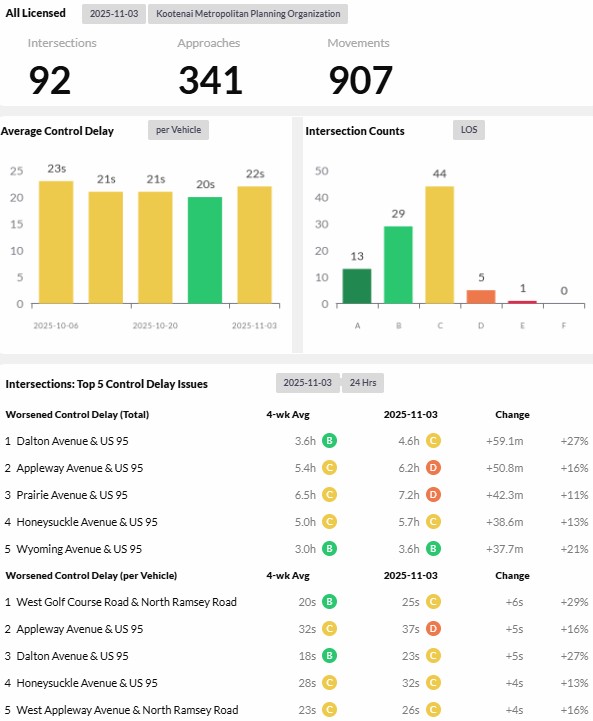 All Licensed 2025-11-03 Kootenai Metropolitan Planning Organization

Intersections
92

Approaches
341

Movements
907

Average Control Delay per Vehicle

25 20 15 10 5 0

23s 21s 21s 20s 22s

2025-10-06 2025-10-20 2025-11-03

Intersection Counts LOS

50 40 30 20 10 0

13 29 44 5 1 0

A B C D E F

Intersections: Top 5 Control Delay Issues 2025-11-03 24 Hrs

| Worsened Control Delay (Total) | 4-wk Avg | 2025-11-03 | Change | |
|---|---|---|---|---|
| 1 Dalton Avenue & US 95 | 3.6h B | 4.6h C | +59.1m | +27% |
| 2 Appleway Avenue & US 95 | 5.4h C | 6.2h D | +50.8m | +16% |
| 3 Prairie Avenue & US 95 | 6.5h C | 7.2h D | +42.3m | +11% |
| 4 Honeysuckle Avenue & US 95 | 5.0h C | 5.7h C | +38.6m | +13% |
| 5 Wyoming Avenue & US 95 | 3.0h B | 3.6h B | +37.7m | +21% |

| Worsened Control Delay (per Vehicle) | 4-wk Avg | 2025-11-03 | Change | |
|---|---|---|---|---|
| 1 West Golf Course Road & North Ramsey Road | 20s B | 25s C | +6s | +29% |
| 2 Appleway Avenue & US 95 | 32s C | 37s D | +5s | +16% |
| 3 Dalton Avenue & US 95 | 18s B | 23s C | +5s | +27% |
| 4 Honeysuckle Avenue & US 95 | 28s C | 32s C | +4s | +13% |
| 5 West Appleway Avenue & North Ramsey Road | 23s C | 26s C | +4s | +16% |